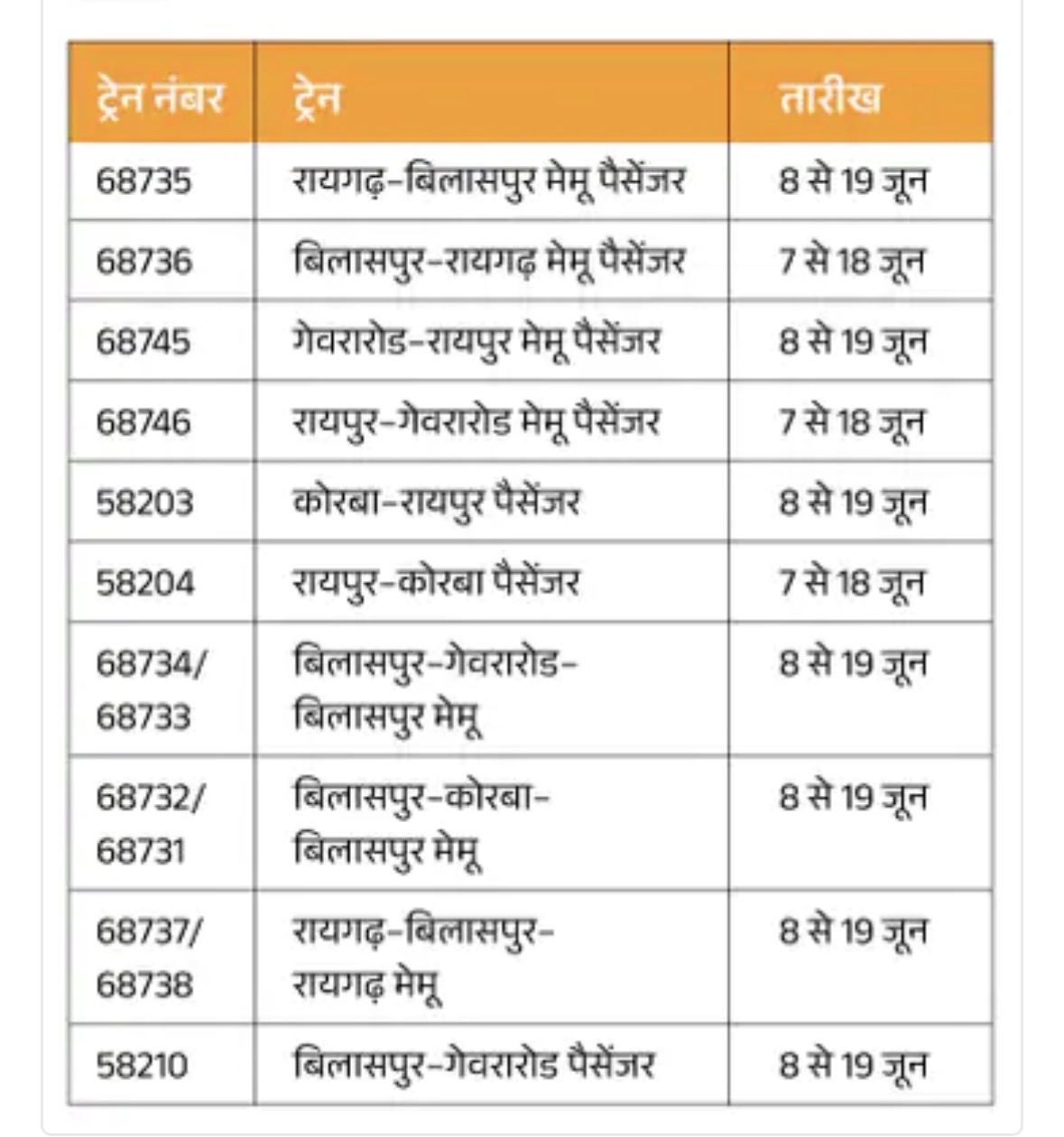 | ट्रेन नंबर | ट्रेन | तारीख |
|---|---|---|
| 68735 | रायगढ़-बिलासपुर मेमू पैसेंजर | 8 से 19 जून |
| 68736 | बिलासपुर-रायगढ़ मेमू पैसेंजर | 7 से 18 जून |
| 68745 | गेवरारोड-रायपुर मेमू पैसेंजर | 8 से 19 जून |
| 68746 | रायपुर-गेवरारोड मेमू पैसेंजर | 7 से 18 जून |
| 58203 | कोरबा-रायपुर पैसेंजर | 8 से 19 जून |
| 58204 | रायपुर-कोरबा पैसेंजर | 7 से 18 जून |
| 68734/ 68733 | बिलासपुर-गेवरारोड-बिलासपुर मेमू | 8 से 19 जून |
| 68732/ 68731 | बिलासपुर-कोरबा-बिलासपुर मेमू | 8 से 19 जून |
| 68737/ 68738 | रायगढ़-बिलासपुर-रायगढ़ मेमू | 8 से 19 जून |
| 58210 | बिलासपुर-गेवरारोड पैसेंजर | 8 से 19 जून |